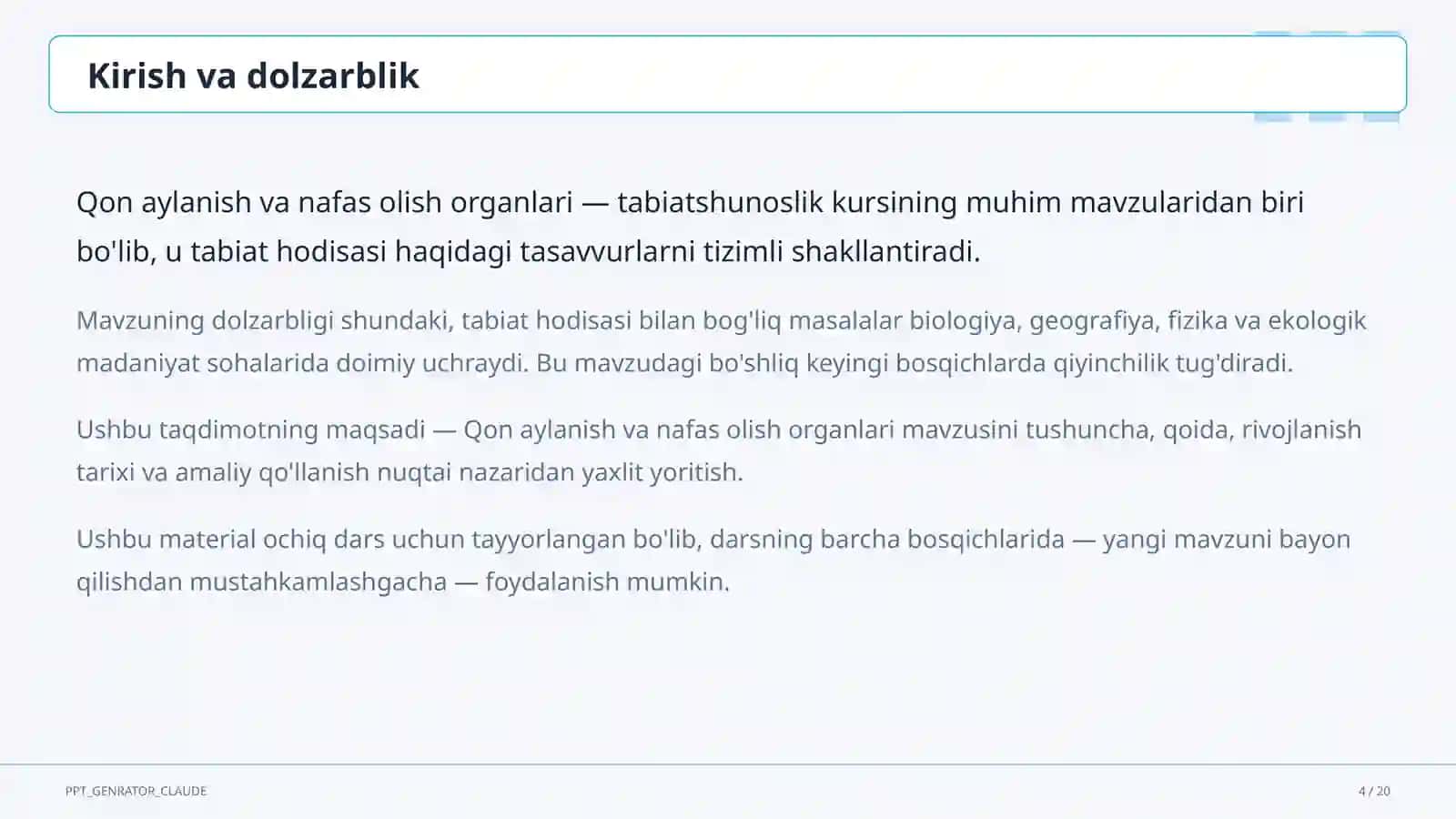 Kirish va dolzarblik

Qon aylanish va nafas olish organlari — tabiatshunoslik kursining muhim mavzularidan biri bo'lib, u tabiat hodisasi haqidagi tasavvurlarni tizimli shakllantiradi.

Mavzuning dolzarbligi shundaki, tabiat hodisasi bilan bog'liq masalalar biologiya, geografiya, fizika va ekologik madaniyat sohalarida doimiy uchraydi. Bu mavzudagi bo'shliq keyingi bosqichlarda qiyinchilik tug'diradi.

Ushbu taqdimotning maqsadi — Qon aylanish va nafas olish organlari mavzusini tushuncha, qoida, rivojlanish tarixi va amaliy qo'llanish nuqtai nazaridan yaxlit yoritish.

Ushbu material ochiq dars uchun tayyorlangan bo'lib, darsning barcha bosqichlarida — yangi mavzuni bayon qilishdan mustahkamlashgacha — foydalanish mumkin.

PPT_GENRATOR_CLAUDE

4 / 20